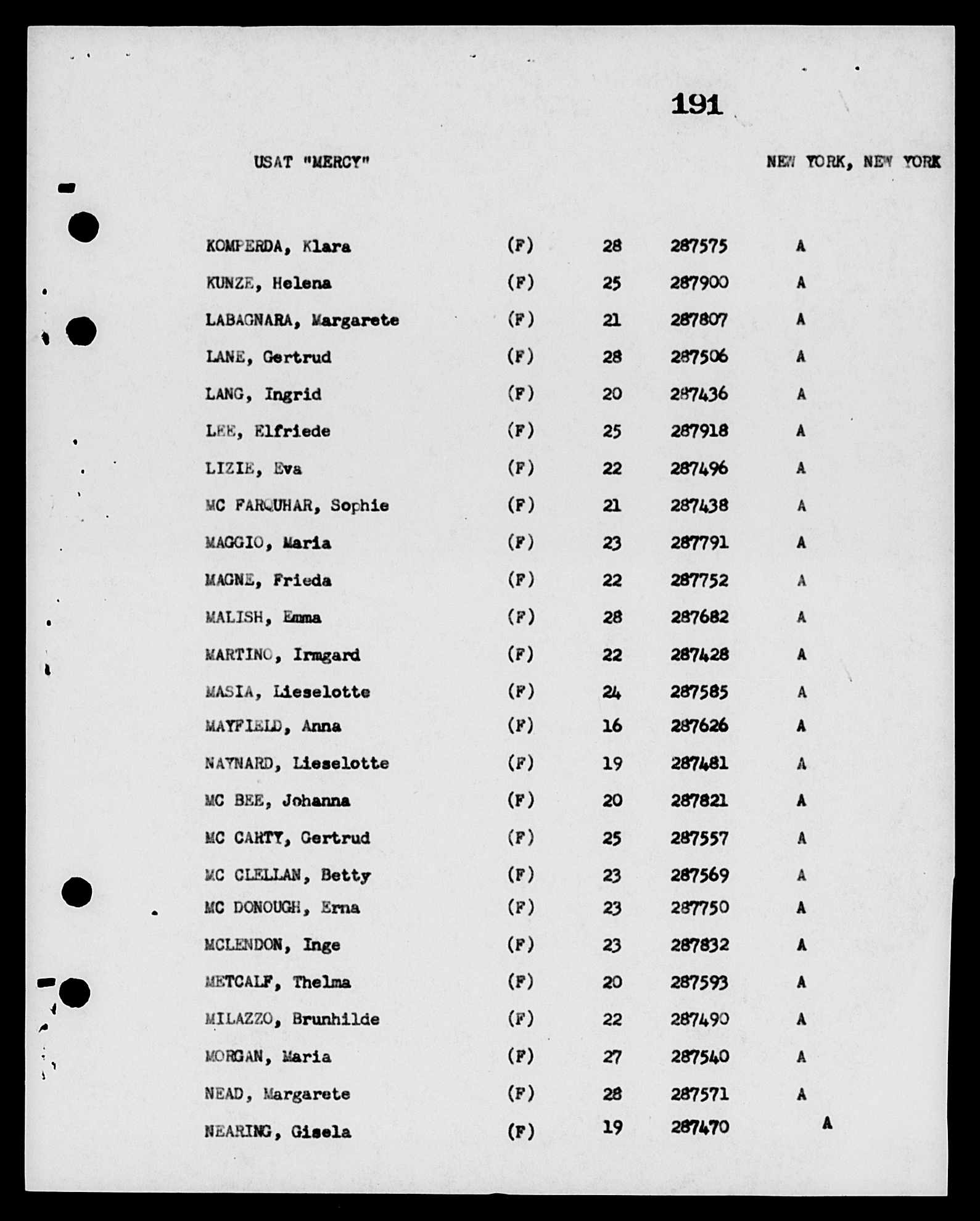 191

USAT "MERCY" NEW YORK, NEW YORK

| | | | | |
|---|---|---|---|---|
| KOMPERDA, Klara | (F) | 28 | 287575 | A |
| KUNZE, Helena | (F) | 25 | 287900 | A |
| LABAGNARA, Margarete | (F) | 21 | 287807 | A |
| LANE, Gertrud | (F) | 28 | 287506 | A |
| LANG, Ingrid | (F) | 20 | 287436 | A |
| LEE, Elfriede | (F) | 25 | 287918 | A |
| LIZIE, Eva | (F) | 22 | 287496 | A |
| MC FARQUHAR, Sophie | (F) | 21 | 287438 | A |
| MAGGIO, Maria | (F) | 23 | 287791 | A |
| MAGNE, Frieda | (F) | 22 | 287752 | A |
| MALISH, Emma | (F) | 28 | 287682 | A |
| MARTINO, Irmgard | (F) | 22 | 287428 | A |
| MASIA, Lieselotte | (F) | 24 | 287585 | A |
| MAYFIELD, Anna | (F) | 16 | 287626 | A |
| NAYNARD, Lieselotte | (F) | 19 | 287481 | A |
| MC BEE, Johanna | (F) | 20 | 287821 | A |
| MC CARTY, Gertrud | (F) | 25 | 287557 | A |
| MC CLELLAN, Betty | (F) | 23 | 287569 | A |
| MC DONOUGH, Erna | (F) | 23 | 287750 | A |
| MCLENDON, Inge | (F) | 23 | 287832 | A |
| METCALF, Thelma | (F) | 20 | 287593 | A |
| MILAZZO, Brunhilde | (F) | 22 | 287490 | A |
| MORGAN, Maria | (F) | 27 | 287540 | A |
| NEAD, Margarete | (F) | 28 | 287571 | A |
| NEARING, Gisela | (F) | 19 | 287470 | A |